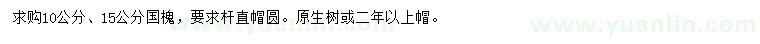 求购10公分、15公分国槐，要求杆直帽圆。原生树或二年以上帽。

www.yuanlin.com